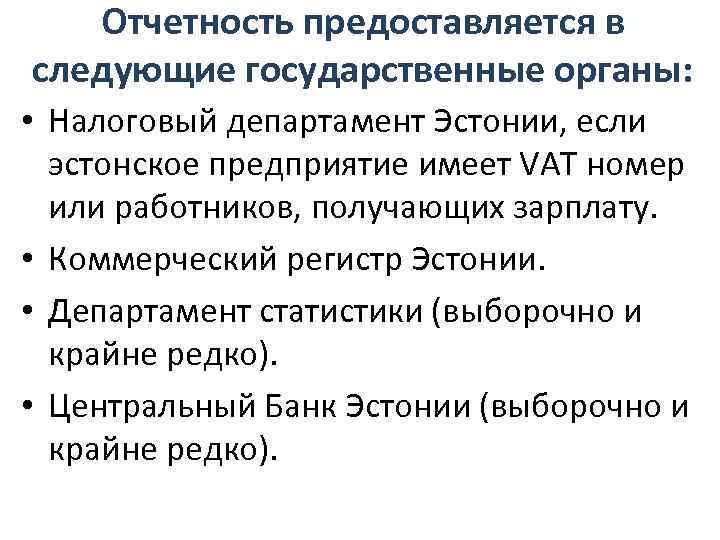 Отчетность предоставляется в следующие государственные органы:

• Налоговый департамент Эстонии, если эстонское предприятие имеет VAT номер или работников, получающих зарплату.
• Коммерческий регистр Эстонии.
• Департамент статистики (выборочно и крайне редко).
• Центральный Банк Эстонии (выборочно и крайне редко).